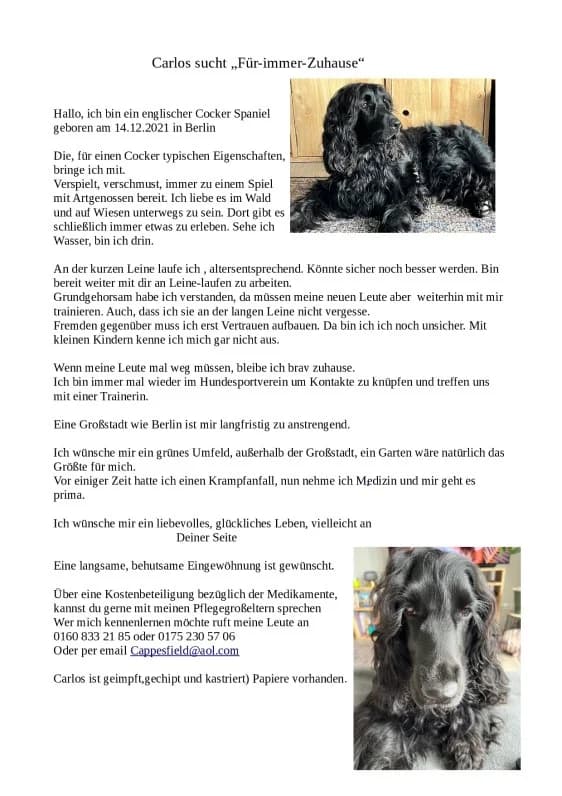 Carlos sucht „Für-immer-Zuhause“

Hallo, ich bin ein englischer Cocker Spaniel geboren am 14.12.2021 in Berlin

Die, für einen Cocker typischen Eigenschaften, bringe ich mit.
Verspielt, verschmust, immer zu einem Spiel mit Artgenossen bereit. Ich liebe es im Wald und auf Wiesen unterwegs zu sein. Dort gibt es schließlich immer etwas zu erleben. Sehe ich Wasser, bin ich drin.

An der kurzen Leine laufe ich , altersentsprechend. Könnte sicher noch besser werden. Bin bereit weiter mit dir an Leine-laufen zu arbeiten.
Grundgehorsam habe ich verstanden, da müssen meine neuen Leute aber weiterhin mit mir trainieren. Auch, dass ich sie an der langen Leine nicht vergesse.
Fremden gegenüber muss ich erst Vertrauen aufbauen. Da bin ich ich noch unsicher. Mit kleinen Kindern kenne ich mich gar nicht aus.

Wenn meine Leute mal weg müssen, bleibe ich brav zuhause.
Ich bin immer mal wieder im Hundesportverein um Kontakte zu knüpfen und treffen uns mit einer Trainerin.

Eine Großstadt wie Berlin ist mir langfristig zu anstrengend.

Ich wünsche mir ein grünes Umfeld, außerhalb der Großstadt, ein Garten wäre natürlich das Größte für mich.
Vor einiger Zeit hatte ich einen Krampfanfall, nun nehme ich Medizin und mir geht es prima.

Ich wünsche mir ein liebevolles, glückliches Leben, vielleicht an Deiner Seite

Eine langsame, behutsame Eingewöhnung ist gewünscht.

Über eine Kostenbeteiligung bezüglich der Medikamente, kannst du gerne mit meinen Pflegegroßeltern sprechen
Wer mich kennenlernen möchte ruft meine Leute an
0160 833 21 85 oder 0175 230 57 06
Oder per email Cappesfield@aol.com

Carlos ist geimpft,gechipt und kastriert) Papiere vorhanden.